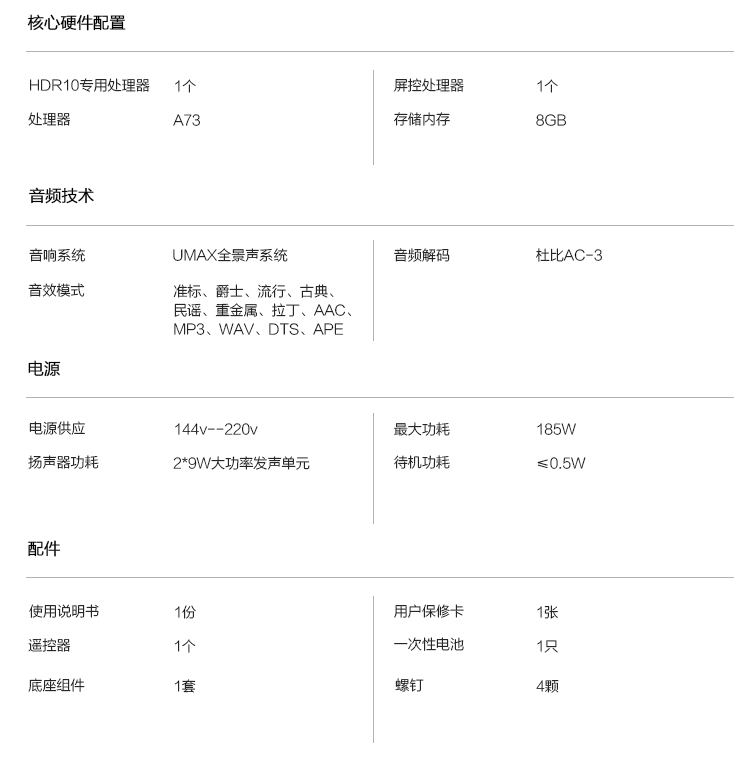 核心硬件配置

HDR10专用处理器 1个
处理器 A73

屏控处理器 1个
存储内存 8GB

音频技术

音响系统 UMAX全景声系统
音效模式 准标、爵士、流行、古典、民谣、重金属、拉丁、AAC、MP3、WAV、DTS、APE

音频解码 杜比AC-3

电源

电源供应 144v--220v
扬声器功耗 2*9W大功率发声单元

最大功耗 185W
待机功耗 ≤0.5W

配件

使用说明书 1份
遥控器 1个
底座组件 1套

用户保修卡 1张
一次性电池 1只
螺钉 4颗